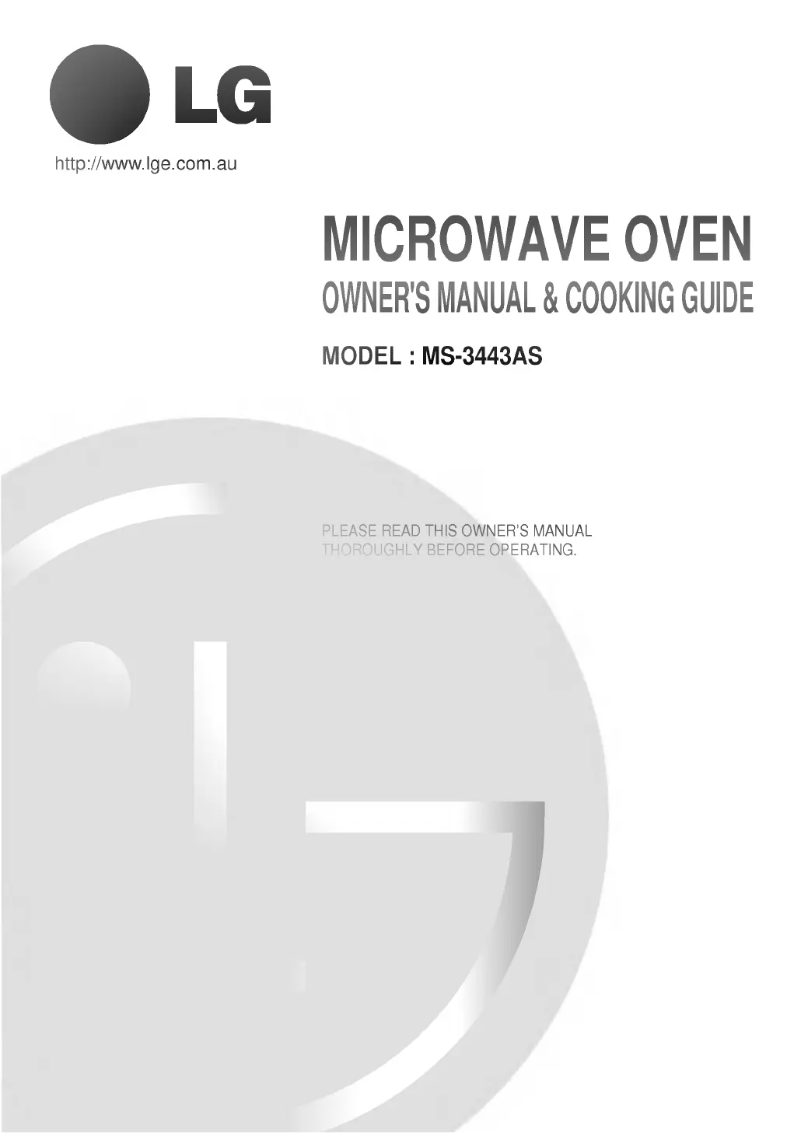 LG

http://www.lge.com.au

MICROWAVE OVEN
OWNER'S MANUAL & COOKING GUIDE

MODEL : MS-3443AS

PLEASE READ THIS OWNER'S MANUAL THOROUGHLY BEFORE OPERATING.